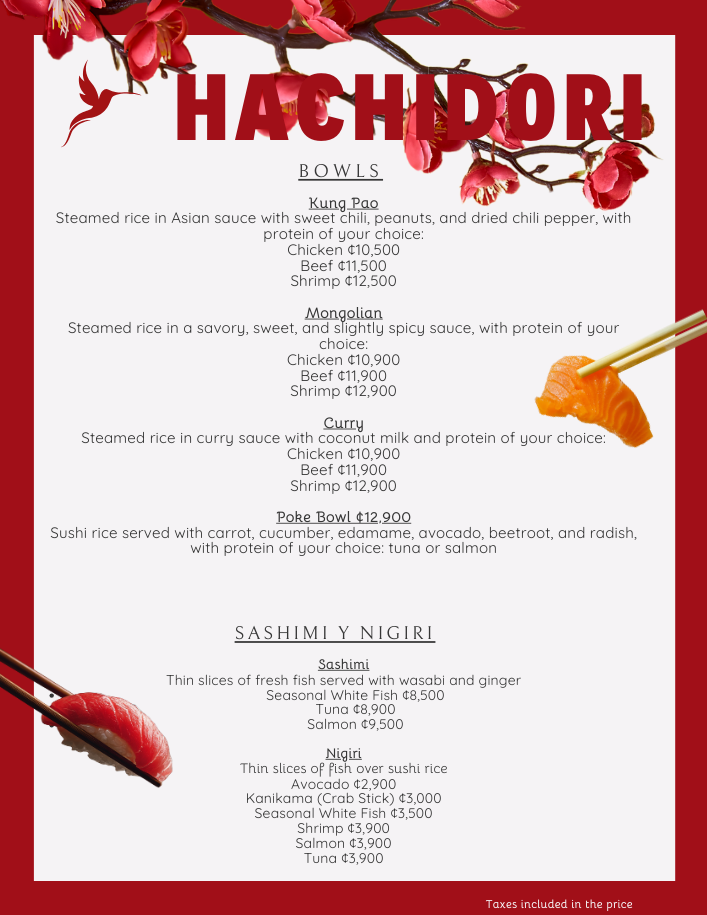 HACHIDORI

BOWLS

Kung Pao
Steamed rice in Asian sauce with sweet chili, peanuts, and dried chili pepper, with protein of your choice:
Chicken ¢10,500
Beef ¢11,500
Shrimp ¢12,500

Mongolian
Steamed rice in a savory, sweet, and slightly spicy sauce, with protein of your choice:
Chicken ¢10,900
Beef ¢11,900
Shrimp ¢12,900

Curry
Steamed rice in curry sauce with coconut milk and protein of your choice:
Chicken ¢10,900
Beef ¢11,900
Shrimp ¢12,900

Poke Bowl ¢12,900
Sushi rice served with carrot, cucumber, edamame, avocado, beetroot, and radish, with protein of your choice: tuna or salmon

SASHIMI Y NIGIRI

Sashimi
Thin slices of fresh fish served with wasabi and ginger
Seasonal White Fish ¢8,500
Tuna ¢8,900
Salmon ¢9,500

Nigiri
Thin slices of fish over sushi rice
Avocado ¢2,900
Kanikama (Crab Stick) ¢3,000
Seasonal White Fish ¢3,500
Shrimp ¢3,900
Salmon ¢3,900
Tuna ¢3,900

Taxes included in the price